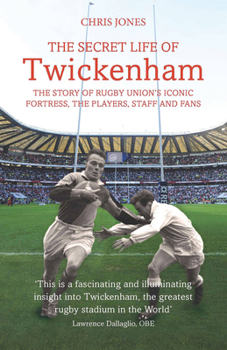 CHRIS JONES

THE SECRET LIFE OF
Twickenham

THE STORY OF RUGBY UNION'S ICONIC FORTRESS, THE PLAYERS, STAFF AND FANS

'This is a fascinating and illuminating insight into Twickenham, the greatest rugby stadium in the World'
Lawrence Dallaglio, OBE